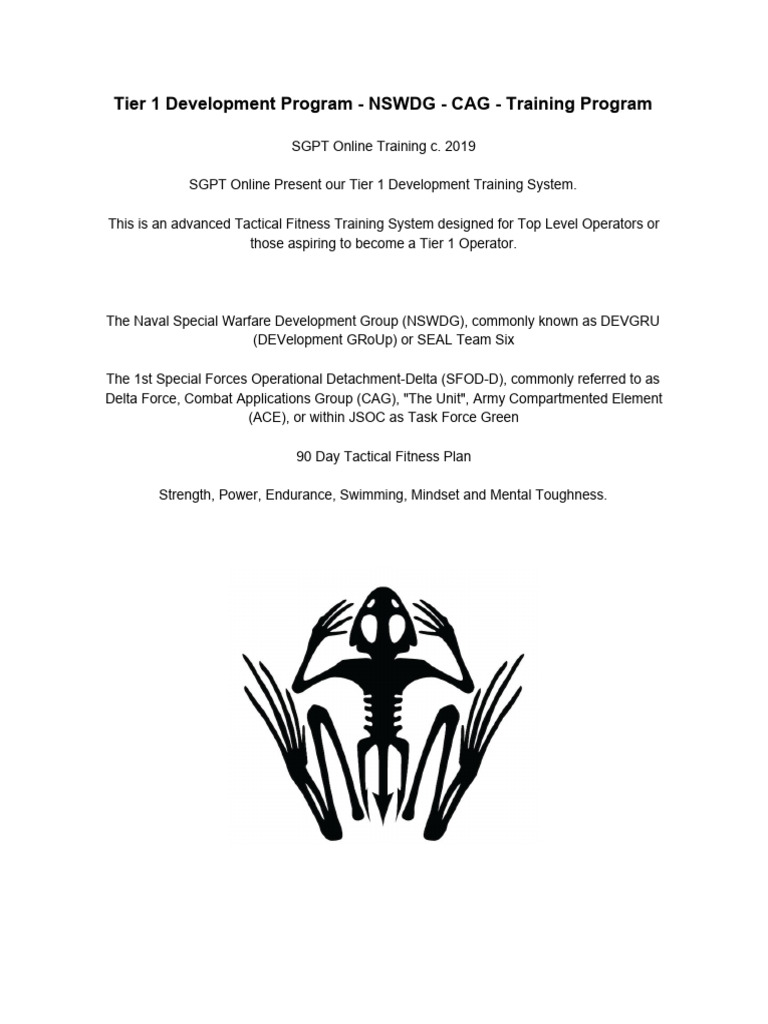 Tier 1 Development Program - NSWDG - CAG - Training Program

SGPT Online Training c. 2019

SGPT Online Present our Tier 1 Development Training System.

This is an advanced Tactical Fitness Training System designed for Top Level Operators or those aspiring to become a Tier 1 Operator.

The Naval Special Warfare Development Group (NSWDG), commonly known as DEVGRU (DEVelopment GRoUp) or SEAL Team Six

The 1st Special Forces Operational Detachment-Delta (SFOD-D), commonly referred to as Delta Force, Combat Applications Group (CAG), "The Unit", Army Compartmented Element (ACE), or within JSOC as Task Force Green

90 Day Tactical Fitness Plan

Strength, Power, Endurance, Swimming, Mindset and Mental Toughness.